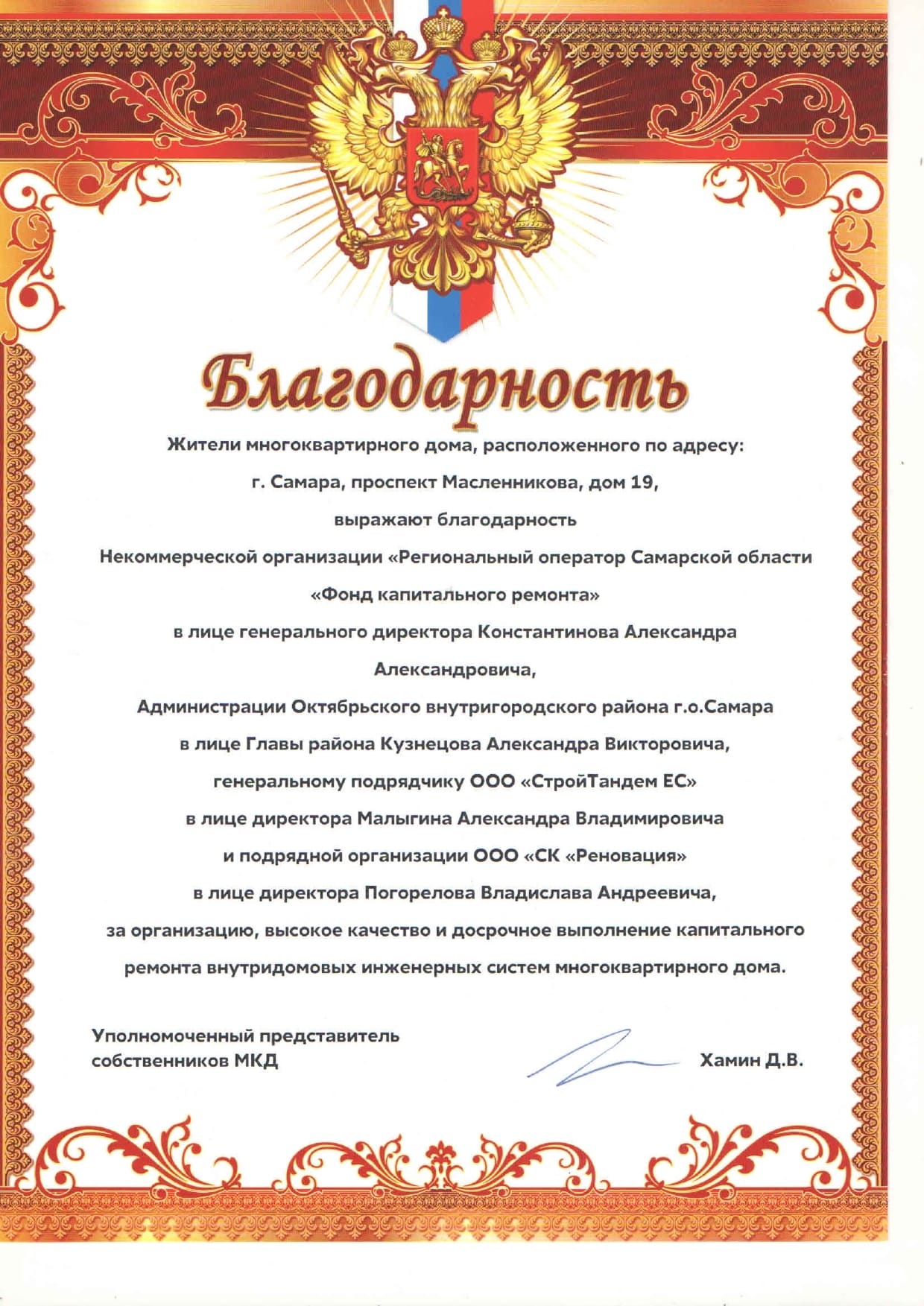 Благодарность

Жители многоквартирного дома, расположенного по адресу:

г. Самара, проспект Масленникова, дом 19,

выражают благодарность

Некоммерческой организации «Региональный оператор Самарской области

«Фонд капитального ремонта»

в лице генерального директора Константинова Александра Александровича,

Администрации Октябрьского внутригородского района г.о.Самара

в лице Главы района Кузнецова Александра Викторовича,

генеральному подрядчику ООО «СтройТандем ЕС»

в лице директора Малыгина Александра Владимировича

и подрядной организации ООО «СК «Реновация»

в лице директора Погорелова Владислава Андреевича,

за организацию, высокое качество и досрочное выполнение капитального ремонта внутридомовых инженерных систем многоквартирного дома.

Уполномоченный представитель собственников МКД

Хамин Д.В.